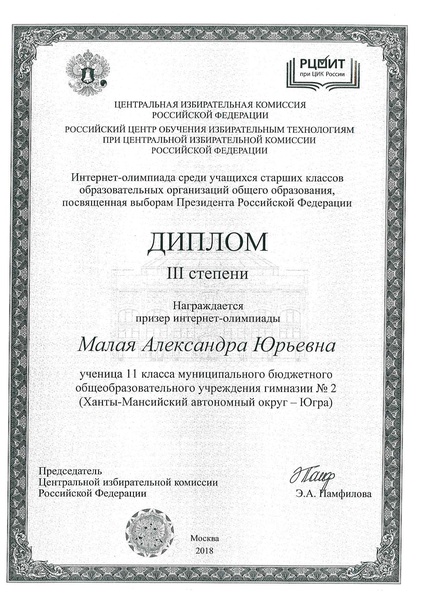 РЦОИТ
при ЦИК России

ЦЕНТРАЛЬНАЯ ИЗБИРАТЕЛЬНАЯ КОМИССИЯ РОССИЙСКОЙ ФЕДЕРАЦИИ

РОССИЙСКИЙ ЦЕНТР ОБУЧЕНИЯ ИЗБИРАТЕЛЬНЫМ ТЕХНОЛОГИЯМ ПРИ ЦЕНТРАЛЬНОЙ ИЗБИРАТЕЛЬНОЙ КОМИССИИ РОССИЙСКОЙ ФЕДЕРАЦИИ

Интернет-олимпиада среди учащихся старших классов образовательных организаций общего образования, посвященная выборам Президента Российской Федерации

ДИПЛОМ

III степени

Награждается призер интернет-олимпиады

Малая Александра Юрьевна

ученица 11 класса муниципального бюджетного общеобразовательного учреждения гимназии № 2 (Ханты-Мансийский автономный округ – Югра)

Председатель Центральной избирательной комиссии Российской Федерации

Э.А. Памфилова

Москва
2018